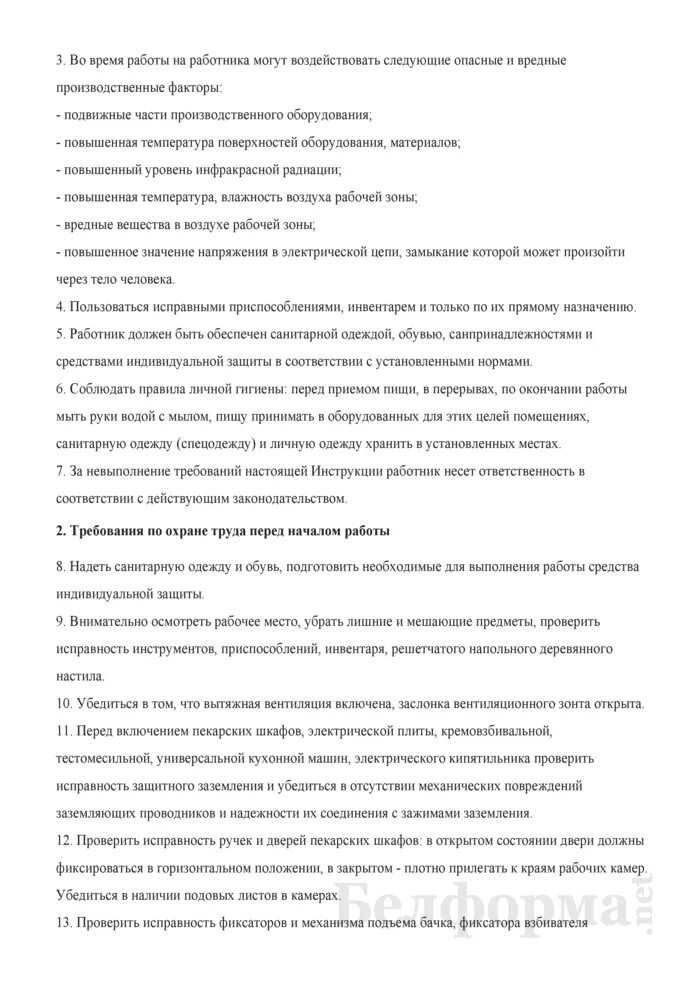 3. Во время работы на работника могут воздействовать следующие опасные и вредные производственные факторы:
- подвижные части производственного оборудования;
- повышенная температура поверхностей оборудования, материалов;
- повышенный уровень инфракрасной радиации;
- повышенная температура, влажность воздуха рабочей зоны;
- вредные вещества в воздухе рабочей зоны;
- повышенное значение напряжения в электрической цепи, замыкание которой может произойти через тело человека.
4. Пользоваться исправными приспособлениями, инвентарем и только по их прямому назначению.
5. Работник должен быть обеспечен санитарной одеждой, обувью, санпринадлежностями и средствами индивидуальной защиты в соответствии с установленными нормами.
6. Соблюдать правила личной гигиены: перед приемом пищи, в перерывах, по окончании работы мыть руки водой с мылом, пищу принимать в оборудованных для этих целей помещениях, санитарную одежду (спецодежду) и личную одежду хранить в установленных местах.
7. За невыполнение требований настоящей Инструкции работник несет ответственность в соответствии с действующим законодательством.

2. Требования по охране труда перед началом работы

8. Надеть санитарную одежду и обувь, подготовить необходимые для выполнения работы средства индивидуальной защиты.
9. Внимательно осмотреть рабочее место, убрать лишние и мешающие предметы, проверить исправность инструментов, приспособлений, инвентаря, решетчатого напольного деревянного настила.
10. Убедиться в том, что вытяжная вентиляция включена, заслонка вентиляционного зонта открыта.
11. Перед включением пекарских шкафов, электрической плиты, кремовзбивальной, тестомесильной, универсальной кухонной машин, электрического кипятильника проверить исправность защитного заземления и убедиться в отсутствии механических повреждений заземляющих проводников и надежности их соединения с зажимами заземления.
12. Проверить исправность ручек и дверей пекарских шкафов: в открытом состоянии двери должны фиксироваться в горизонтальном положении, в закрытом - плотно прилегать к краям рабочих камер. Убедиться в наличии подовых листов в камерах.
13. Проверить исправность фиксаторов и механизма подъема бачка, фиксатора взбивателя

Белформа.net